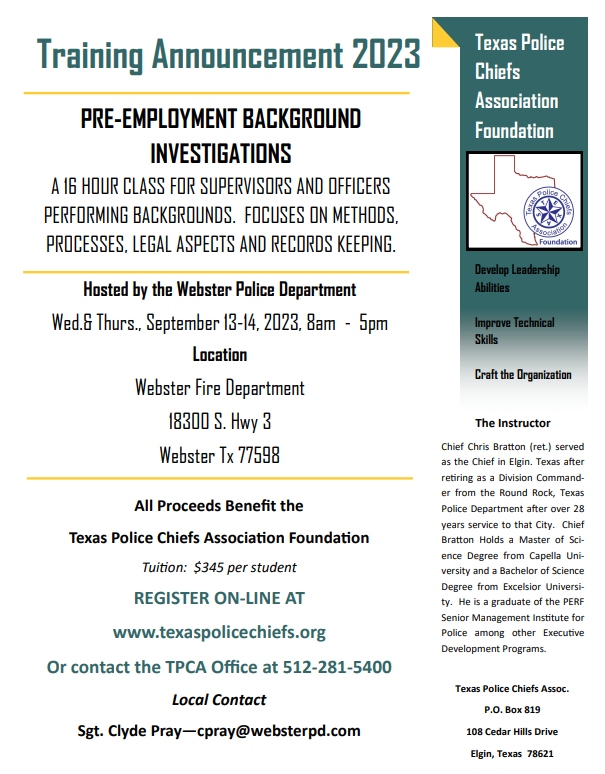 Training Announcement 2023

PRE-EMPLOYMENT BACKGROUND INVESTIGATIONS

A 16 HOUR CLASS FOR SUPERVISORS AND OFFICERS PERFORMING BACKGROUNDS. FOCUSES ON METHODS, PROCESSES, LEGAL ASPECTS AND RECORDS KEEPING.

Hosted by the Webster Police Department

Wed.& Thurs., September 13-14, 2023, 8am - 5pm

Location

Webster Fire Department

18300 S. Hwy 3

Webster Tx 77598

All Proceeds Benefit the

Texas Police Chiefs Association Foundation

Tuition: $345 per student

REGISTER ON-LINE AT

www.texaspolicechiefs.org

Or contact the TPCA Office at 512-281-5400

Local Contact

Sgt. Clyde Pray—cpray@websterpd.com

Texas Police Chiefs Association Foundation

Texas Police Chiefs Association

Foundation

Develop Leadership Abilities

Improve Technical Skills

Craft the Organization

The Instructor

Chief Chris Bratton (ret.) served as the Chief in Elgin. Texas after retiring as a Division Commander from the Round Rock, Texas Police Department after over 28 years service to that City. Chief Bratton Holds a Master of Science Degree from Capella University and a Bachelor of Science Degree from Excelsior University. He is a graduate of the PERF Senior Management Institute for Police among other Executive Development Programs.

Texas Police Chiefs Assoc.

P.O. Box 819

108 Cedar Hills Drive

Elgin, Texas 78621